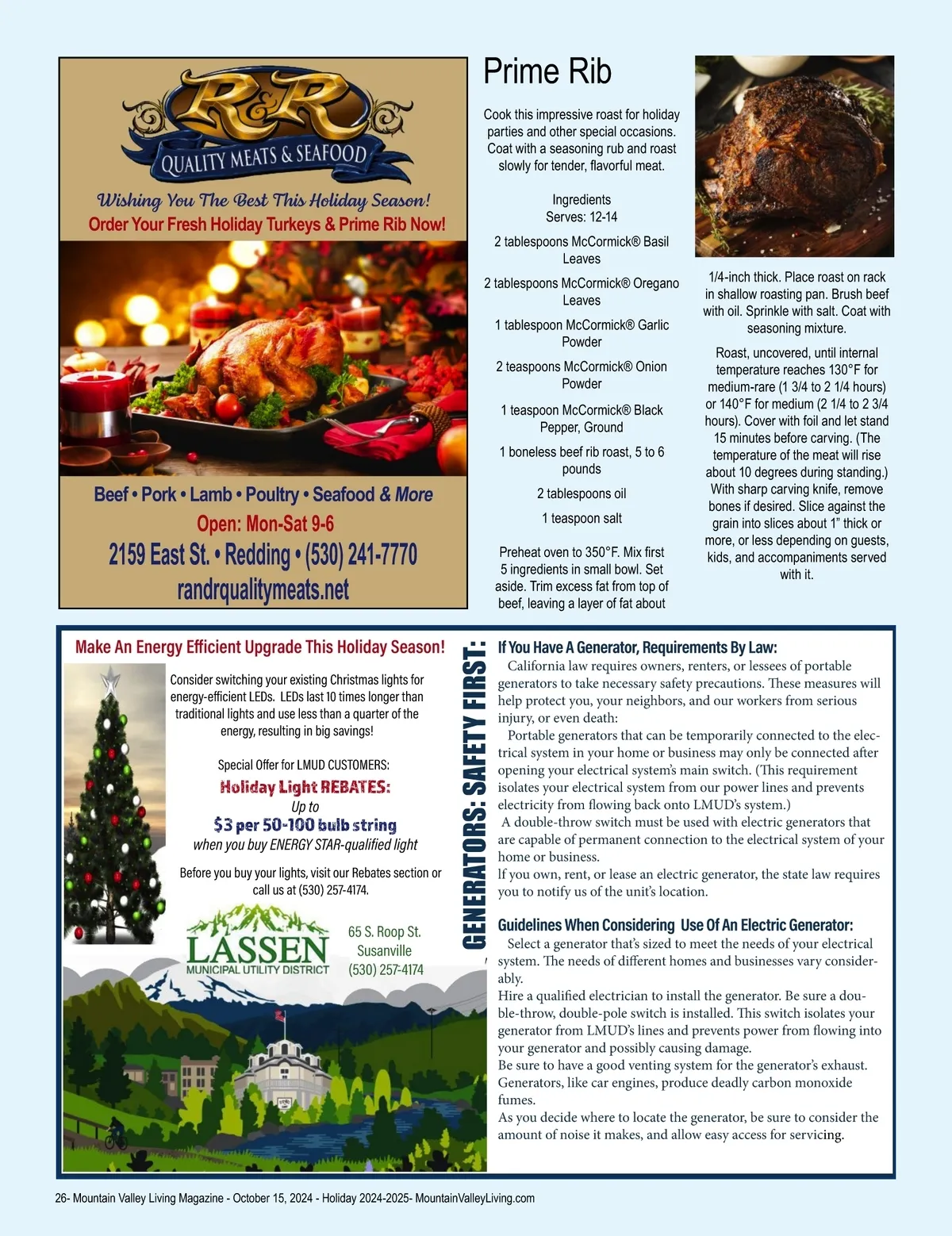 R&R
QUALITY MEATS & SEAFOOD

Wishing You The Best This Holiday Season!
Order Your Fresh Holiday Turkeys & Prime Rib Now!

Beef • Pork • Lamb • Poultry • Seafood & More
Open: Mon-Sat 9-6
2159 East St. • Redding • (530) 241-7770
randrqualitymeats.net

Prime Rib

Cook this impressive roast for holiday parties and other special occasions. Coat with a seasoning rub and roast slowly for tender, flavorful meat.

Ingredients
Serves: 12-14

2 tablespoons McCormick® Basil Leaves

2 tablespoons McCormick® Oregano Leaves

1 tablespoon McCormick® Garlic Powder

2 teaspoons McCormick® Onion Powder

1 teaspoon McCormick® Black Pepper, Ground

1 boneless beef rib roast, 5 to 6 pounds

2 tablespoons oil

1 teaspoon salt

Preheat oven to 350°F. Mix first 5 ingredients in small bowl. Set aside. Trim excess fat from top of beef, leaving a layer of fat about 1/4-inch thick. Place roast on rack in shallow roasting pan. Brush beef with oil. Sprinkle with salt. Coat with seasoning mixture.

Roast, uncovered, until internal temperature reaches 130°F for medium-rare (1 3/4 to 2 1/4 hours) or 140°F for medium (2 1/4 to 2 3/4 hours). Cover with foil and let stand 15 minutes before carving. (The temperature of the meat will rise about 10 degrees during standing.) With sharp carving knife, remove bones if desired. Slice against the grain into slices about 1" thick or more, or less depending on guests, kids, and accompaniments served with it.

Make An Energy Efficient Upgrade This Holiday Season!

Consider switching your existing Christmas lights for energy-efficient LEDs. LEDs last 10 times longer than traditional lights and use less than a quarter of the energy, resulting in big savings!

Special Offer for LMUD CUSTOMERS:
Holiday Light REBATES:
Up to
$3 per 50-100 bulb string
when you buy ENERGY STAR-qualified light

Before you buy your lights, visit our Rebates section or call us at (530) 257-4174.

LASSEN
MUNICIPAL UTILITY DISTRICT
65 S. Roop St.
Susanville
(530) 257-4174

GENERATORS: SAFETY FIRST:

If You Have A Generator, Requirements By Law:
California law requires owners, renters, or lessees of portable generators to take necessary safety precautions. These measures will help protect you, your neighbors, and our workers from serious injury, or even death:
Portable generators that can be temporarily connected to the electrical system in your home or business may only be connected after opening your electrical system's main switch. (This requirement isolates your electrical system from our power lines and prevents electricity from flowing back onto LMUD's system.)
A double-throw switch must be used with electric generators that are capable of permanent connection to the electrical system of your home or business.
If you own, rent, or lease an electric generator, the state law requires you to notify us of the unit's location.

Guidelines When Considering Use Of An Electric Generator:
Select a generator that's sized to meet the needs of your electrical system. The needs of different homes and businesses vary considerably.
Hire a qualified electrician to install the generator. Be sure a double-throw, double-pole switch is installed. This switch isolates your generator from LMUD's lines and prevents power from flowing into your generator and possibly causing damage.
Be sure to have a good venting system for the generator's exhaust. Generators, like car engines, produce deadly carbon monoxide fumes.
As you decide where to locate the generator, be sure to consider the amount of noise it makes, and allow easy access for servicing.

26- Mountain Valley Living Magazine - October 15, 2024 - Holiday 2024-2025- MountainValleyLiving.com